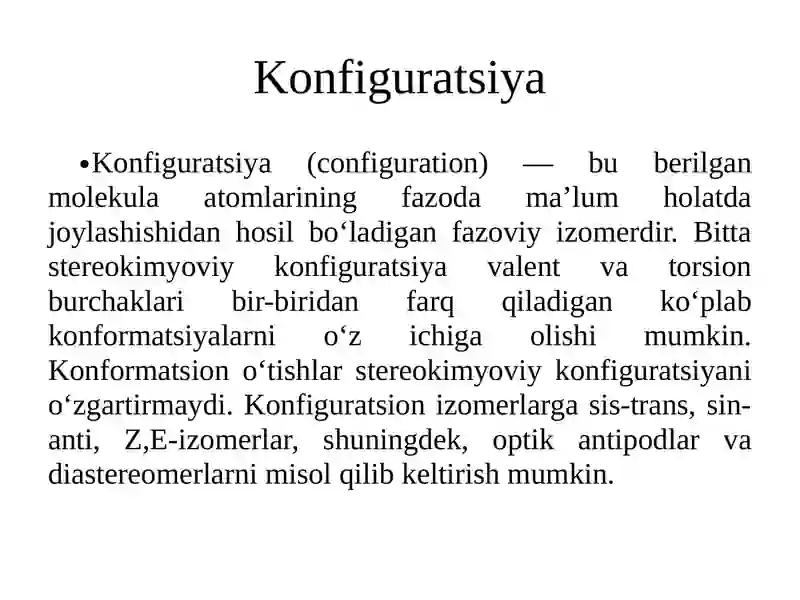 Konfiguratsiya

•Konfiguratsiya (configuration) — bu berilgan molekula atomlarining fazoda ma’lum holatda joylashishidan hosil bo‘ladigan fazoviy izomerdir. Bitta stereokimyoviy konfiguratsiya valent va torsion burchaklari bir-biridan farq qiladigan ko‘plab konformatsiyalarni o‘z ichiga olishi mumkin. Konformatsion o‘tishlar stereokimyoviy konfiguratsiyani o‘zgartirmaydi. Konfiguratsion izomerlarga sis-trans, sin-anti, Z,E-izomerlar, shuningdek, optik antipodlar va diastereomerlarni misol qilib keltirish mumkin.